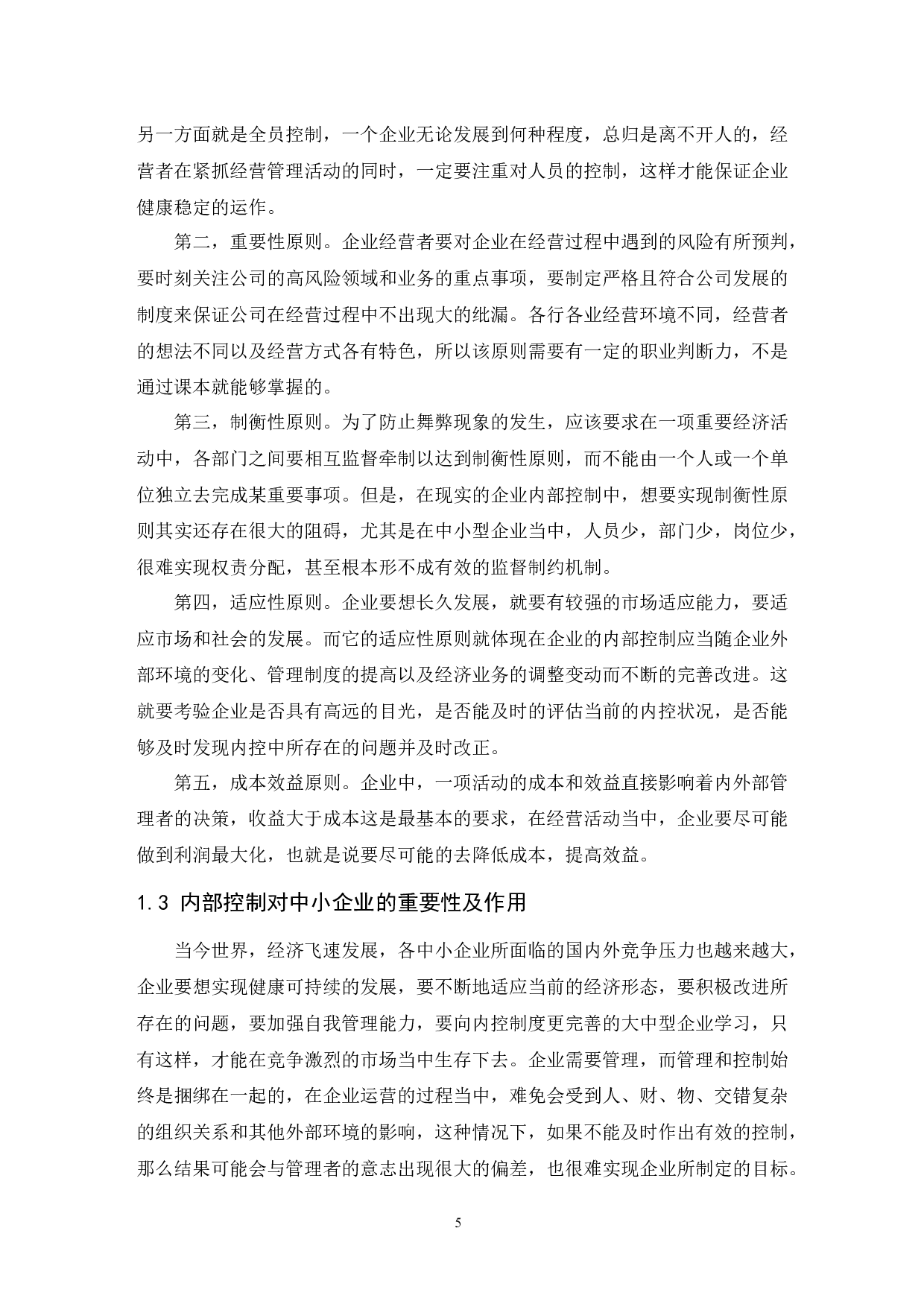 另一方面就是全员控制，一个企业无论发展到何种程度，总归是离不开人的，经营者在紧抓经营管理活动的同时，一定要注重对人员的控制，这样才能保证企业健康稳定的运作。

第二，重要性原则。企业经营者要对企业在经营过程中遇到的风险有所预判，要时刻关注公司的高风险领域和业务的重点事项，要制定严格且符合公司发展的制度来保证公司在经营过程中不出现大的纰漏。各行各业经营环境不同，经营者的想法不同以及经营方式各有特色，所以该原则需要有一定的职业判断力，不是通过课本就能够掌握的。

第三，制衡性原则。为了防止舞弊现象的发生，应该要求在一项重要经济活动中，各部门之间要相互监督牵制以达到制衡性原则，而不能由一个人或一个单位独立去完成某重要事项。但是，在现实的企业内部控制中，想要实现制衡性原则其实还存在很大的阻碍，尤其是在中小型企业当中，人员少，部门少，岗位少，很难实现权责分配，甚至根本形不成有效的监督制约机制。

第四，适应性原则。企业要想长久发展，就要有较强的市场适应能力，要适应市场和社会的发展。而它的适应性原则就体现在企业的内部控制应当随企业外部环境的变化、管理制度的提高以及经济业务的调整变动而不断的完善改进。这就要考验企业是否具有高远的目光，是否能及时的评估当前的内控状况，是否能够及时发现内控中所存在的问题并及时改正。

第五，成本效益原则。企业中，一项活动的成本和效益直接影响着内外部管理者的决策，收益大于成本这是最基本的要求，在经营活动当中，企业要尽可能做到利润最大化，也就是说要尽可能的去降低成本，提高效益。

1.3 内部控制对中小企业的重要性及作用

当今世界，经济飞速发展，各中小企业所面临的国内外竞争压力也越来越大，企业要想实现健康可持续的发展，要不断地适应当前的经济形态，要积极改进所存在的问题，要加强自我管理能力，要向内控制度更完善的大中型企业学习，只有这样，才能在竞争激烈的市场当中生存下去。企业需要管理，而管理和控制始终是捆绑在一起的，在企业运营的过程当中，难免会受到人、财、物、交错复杂的组织关系和其他外部环境的影响，这种情况下，如果不能及时作出有效的控制，那么结果可能会与管理者的意志出现很大的偏差，也很难实现企业所制定的目标。

5